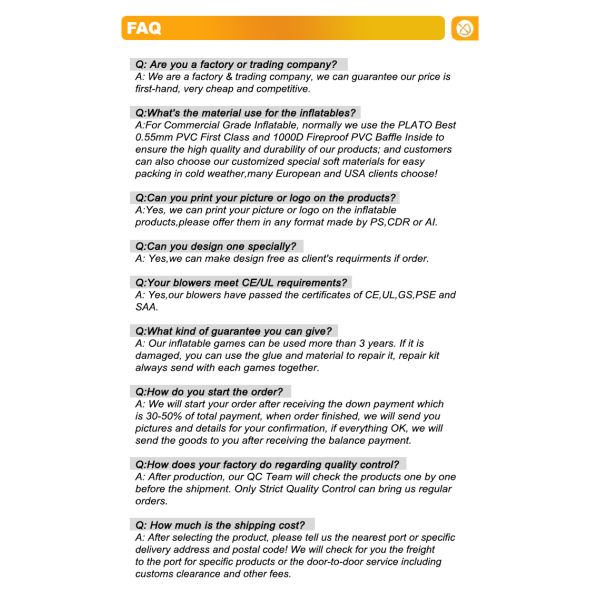 FAQ

Q: Are you a factory or trading company?
A: We are a factory & trading company, we can guarantee our price is first-hand, very cheap and competitive.

Q:What's the material use for the inflatables?
A:For Commercial Grade Inflatable, normally we use the PLATO Best 0.55mm PVC First Class and 1000D Fireproof PVC Baffle Inside to ensure the high quality and durability of our products; and customers can also choose our customized special soft materials for easy packing in cold weather,many European and USA clients choose!

Q:Can you print your picture or logo on the products?
A:Yes, we can print your picture or logo on the inflatable products,please offer them in any format made by PS,CDR or AI.

Q:Can you design one specially?
A: Yes,we can make design free as client's requirments if order.

Q:Your blowers meet CE/UL requirements?
A: Yes,our blowers have passed the certificates of CE,UL,GS,PSE and SAA.

Q:What kind of guarantee you can give?
A: Our inflatable games can be used more than 3 years. If it is damaged, you can use the glue and material to repair it, repair kit always send with each games together.

Q:How do you start the order?
A: We will start your order after receiving the down payment which is 30-50% of total payment, when order finished, we will send you pictures and details for your confirmation, if everything OK, we will send the goods to you after receiving the balance payment.

Q:How does your factory do regarding quality control?
A: After production, our QC Team will check the products one by one before the shipment. Only Strict Quality Control can bring us regular orders.

Q: How much is the shipping cost?
A: After selecting the product, please tell us the nearest port or specific delivery address and postal code! We will check for you the freight to the port for specific products or the door-to-door service including customs clearance and other fees.